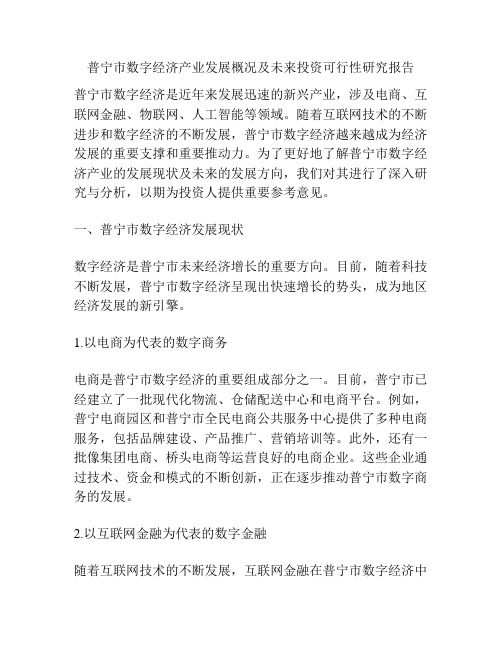 普宁市数字经济产业发展概况及未来投资可行性研究报告

普宁市数字经济是近年来发展迅速的新兴产业，涉及电商、互联网金融、物联网、人工智能等领域。随着互联网技术的不断进步和数字经济的不断发展，普宁市数字经济越来越成为经济发展的重要支撑和重要推动力。为了更好地了解普宁市数字经济产业的发展现状及未来的发展方向，我们对其进行了深入研究与分析，以期为投资人提供重要参考意见。

一、普宁市数字经济发展现状

数字经济是普宁市未来经济增长的重要方向。目前，随着科技不断发展，普宁市数字经济呈现出快速增长的势头，成为地区经济发展的新引擎。

1.以电商为代表的数字商务

电商是普宁市数字经济的重要组成部分之一。目前，普宁市已经建立了一批现代化物流、仓储配送中心和电商平台。例如，普宁电商园区和普宁市全民电商公共服务中心提供了多种电商服务，包括品牌建设、产品推广、营销培训等。此外，还有一批像集团电商、桥头电商等运营良好的电商企业。这些企业通过技术、资金和模式的不断创新，正在逐步推动普宁市数字商务的发展。

2.以互联网金融为代表的数字金融

随着互联网技术的不断发展，互联网金融在普宁市数字经济中